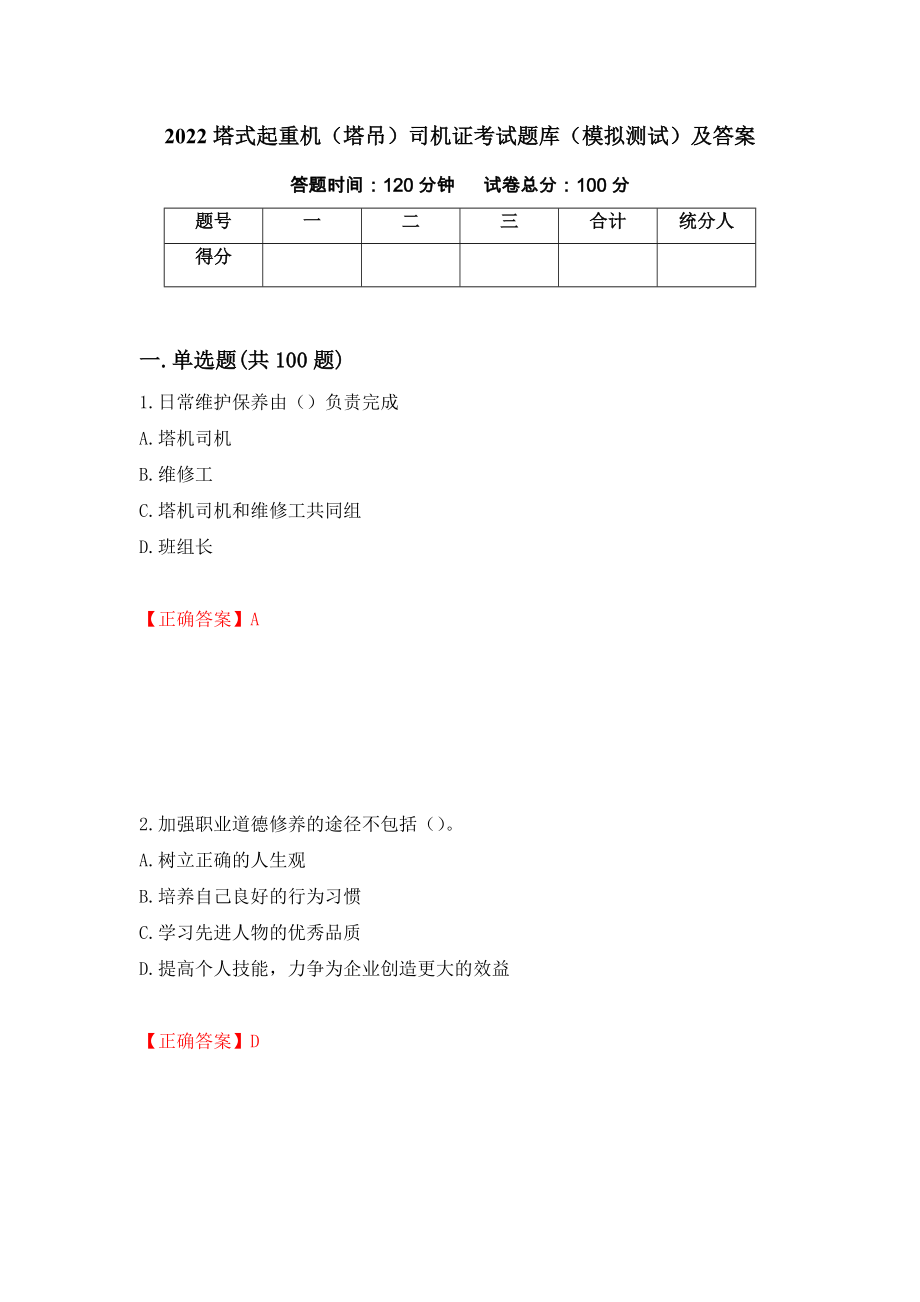 2022 塔式起重机（塔吊）司机证考试题库（模拟测试）及答案

答题时间：120 分钟　试卷总分：100 分

| 题号 | 一 | 二 | 三 | 合计 | 统分人 |
|---|---|---|---|---|---|
| 得分 | | | | | |

一.单选题(共 100 题)

1.日常维护保养由（）负责完成

A.塔机司机

B.维修工

C.塔机司机和维修工共同组

D.班组长

【正确答案】A

2.加强职业道德修养的途径不包括（）。

A.树立正确的人生观

B.培养自己良好的行为习惯

C.学习先进人物的优秀品质

D.提高个人技能，力争为企业创造更大的效益

【正确答案】D